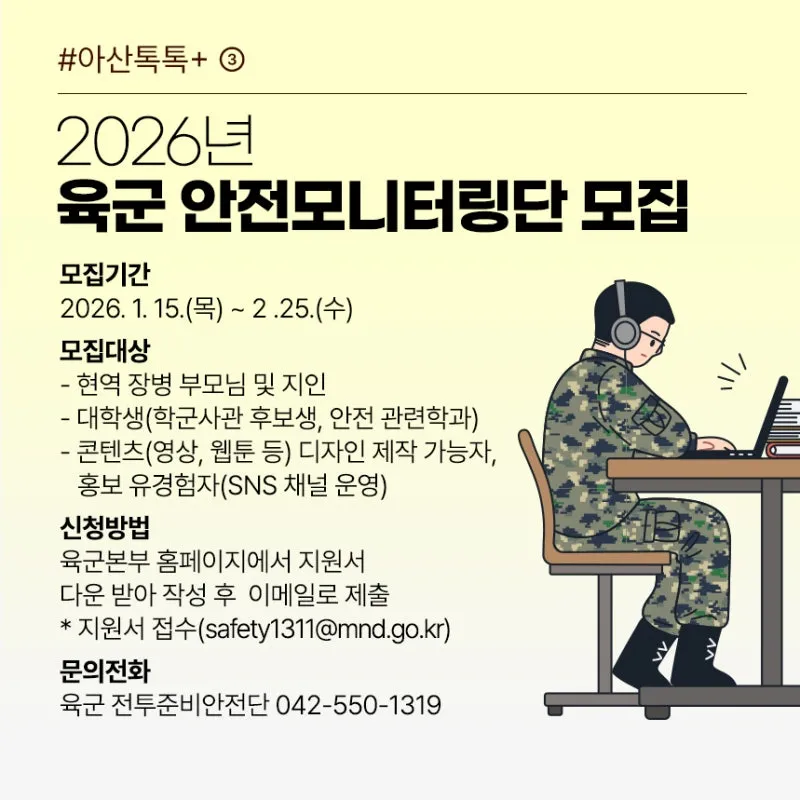 #아산톡톡+ ③

2026년
육군 안전모니터링단 모집

모집기간
2026. 1. 15.(목) ~ 2 .25.(수)

모집대상
- 현역 장병 부모님 및 지인
- 대학생(학군사관 후보생, 안전 관련학과)
- 콘텐츠(영상, 웹툰 등) 디자인 제작 가능자, 홍보 유경험자(SNS 채널 운영)

신청방법
육군본부 홈페이지에서 지원서
다운 받아 작성 후 이메일로 제출
* 지원서 접수(safety1311@mnd.go.kr)

문의전화
육군 전투준비안전단 042-550-1319